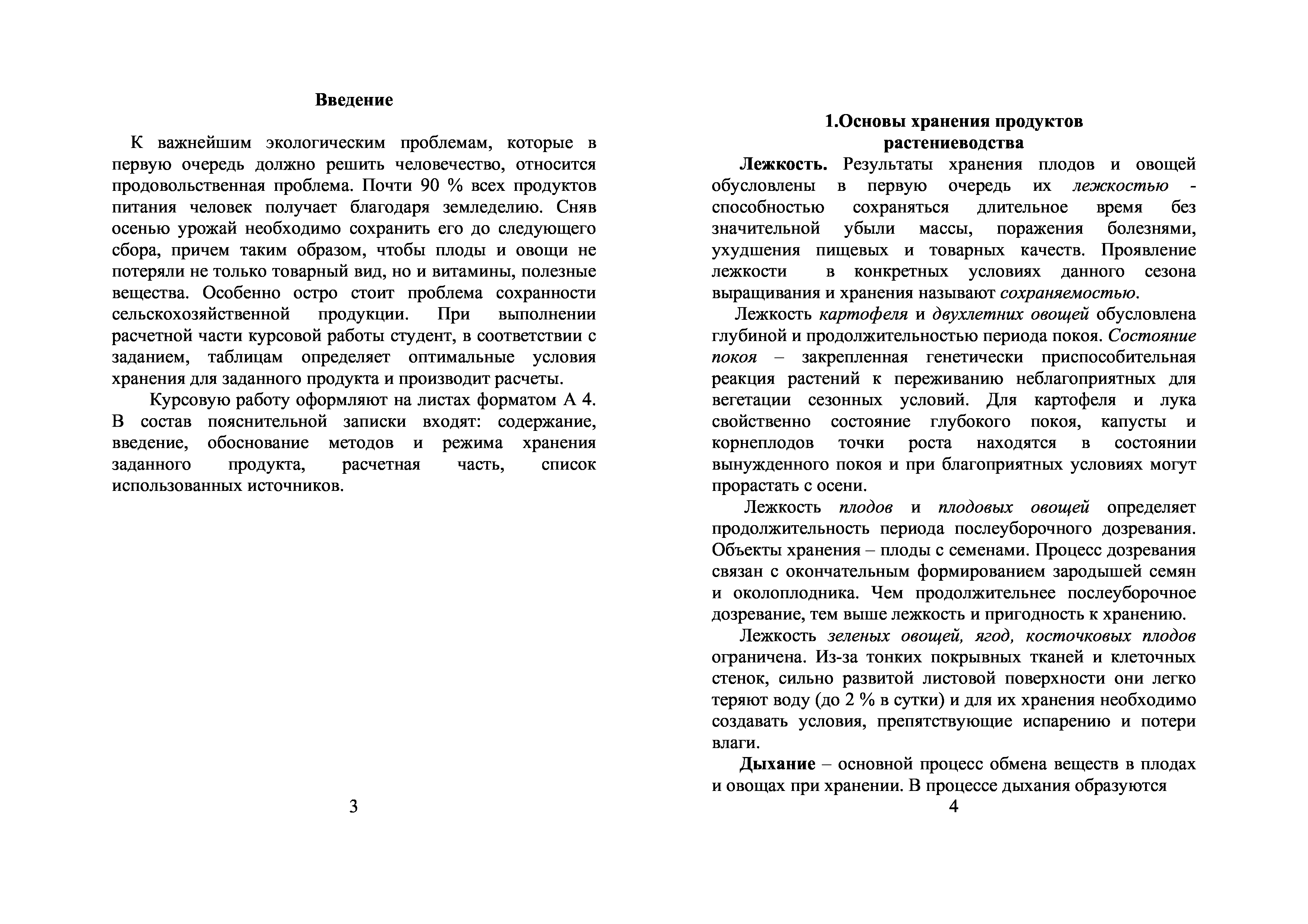 Введение

К важнейшим экологическим проблемам, которые в первую очередь должно решить человечество, относится продовольственная проблема. Почти 90 % всех продуктов питания человек получает благодаря земледелию. Сняв осенью урожай необходимо сохранить его до следующего сбора, причем таким образом, чтобы плоды и овощи не потеряли не только товарный вид, но и витамины, полезные вещества. Особенно остро стоит проблема сохранности сельскохозяйственной продукции. При выполнении расчетной части курсовой работы студент, в соответствии с заданием, таблицам определяет оптимальные условия хранения для заданного продукта и производит расчеты.

Курсовую работу оформляют на листах форматом А 4. В состав пояснительной записки входят: содержание, введение, обоснование методов и режима хранения заданного продукта, расчетная часть, список использованных источников.

3

1.Основы хранения продуктов растениеводства

Лежкость. Результаты хранения плодов и овощей обусловлены в первую очередь их лежкостью - способностью сохраняться длительное время без значительной убыли массы, поражения болезнями, ухудшения пищевых и товарных качеств. Проявление лежкости в конкретных условиях данного сезона выращивания и хранения называют сохраняемостью.

Лежкость картофеля и двухлетних овощей обусловлена глубиной и продолжительностью периода покоя. Состояние покоя – закрепленная генетически приспособительная реакция растений к переживанию неблагоприятных для вегетации сезонных условий. Для картофеля и лука свойственно состояние глубокого покоя, капусты и корнеплодов точки роста находятся в состоянии вынужденного покоя и при благоприятных условиях могут прорастать с осени.

Лежкость плодов и плодовых овощей определяет продолжительность периода послеуборочного дозревания. Объекты хранения – плоды с семенами. Процесс дозревания связан с окончательным формированием зародышей семян и околоплодника. Чем продолжительнее послеуборочное дозревание, тем выше лежкость и пригодность к хранению.

Лежкость зеленых овощей, ягод, косточковых плодов ограничена. Из-за тонких покрывных тканей и клеточных стенок, сильно развитой листовой поверхности они легко теряют воду (до 2 % в сутки) и для их хранения необходимо создавать условия, препятствующие испарению и потери влаги.

Дыхание – основной процесс обмена веществ в плодах и овощах при хранении. В процессе дыхания образуются

4